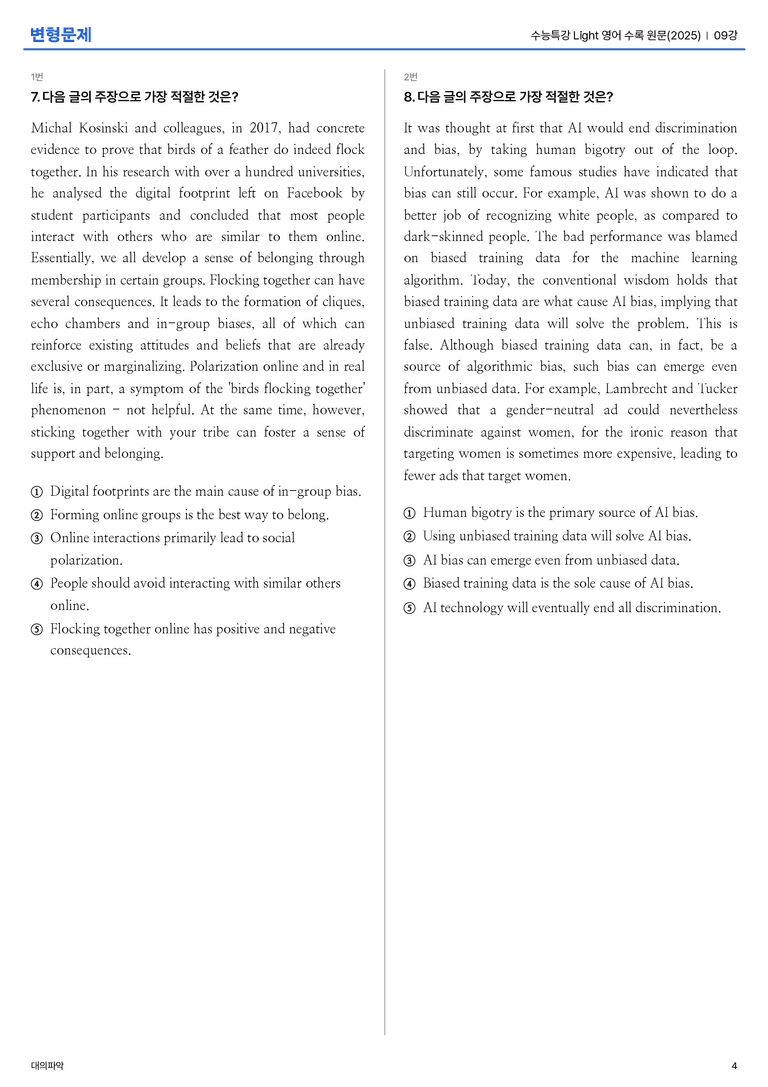 변형문제

수능특강 Light 영어 수록 원문(2025) | 09강

1번

7. 다음 글의 주장으로 가장 적절한 것은?

Michal Kosinski and colleagues, in 2017, had concrete evidence to prove that birds of a feather do indeed flock together. In his research with over a hundred universities, he analysed the digital footprint left on Facebook by student participants and concluded that most people interact with others who are similar to them online. Essentially, we all develop a sense of belonging through membership in certain groups. Flocking together can have several consequences. It leads to the formation of cliques, echo chambers and in-group biases, all of which can reinforce existing attitudes and beliefs that are already exclusive or marginalizing. Polarization online and in real life is, in part, a symptom of the 'birds flocking together' phenomenon - not helpful. At the same time, however, sticking together with your tribe can foster a sense of support and belonging.

① Digital footprints are the main cause of in-group bias.
② Forming online groups is the best way to belong.
③ Online interactions primarily lead to social polarization.
④ People should avoid interacting with similar others online.
⑤ Flocking together online has positive and negative consequences.

2번

8. 다음 글의 주장으로 가장 적절한 것은?

It was thought at first that AI would end discrimination and bias, by taking human bigotry out of the loop. Unfortunately, some famous studies have indicated that bias can still occur. For example, AI was shown to do a better job of recognizing white people, as compared to dark-skinned people. The bad performance was blamed on biased training data for the machine learning algorithm. Today, the conventional wisdom holds that biased training data are what cause AI bias, implying that unbiased training data will solve the problem. This is false. Although biased training data can, in fact, be a source of algorithmic bias, such bias can emerge even from unbiased data. For example, Lambrecht and Tucker showed that a gender-neutral ad could nevertheless discriminate against women, for the ironic reason that targeting women is sometimes more expensive, leading to fewer ads that target women.

① Human bigotry is the primary source of AI bias.
② Using unbiased training data will solve AI bias.
③ AI bias can emerge even from unbiased data.
④ Biased training data is the sole cause of AI bias.
⑤ AI technology will eventually end all discrimination.

대의파악

4